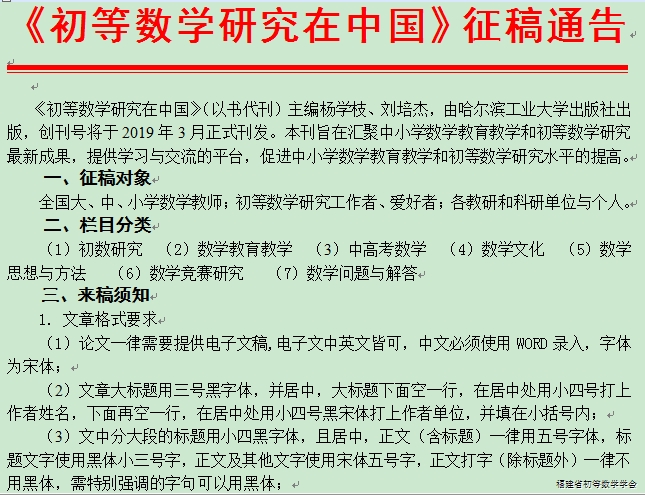 《初等数学研究在中国》征稿通告

《初等数学研究在中国》（以书代刊）主编杨学枝、刘培杰，由哈尔滨工业大学出版社出版，创刊号将于 2019 年 3 月正式刊发。本刊旨在汇聚中小学数学教育教学和初等数学研究最新成果，提供学习与交流的平台，促进中小学数学教育教学和初等数学研究水平的提高。

一、征稿对象

全国大、中、小学数学教师；初等数学研究工作者、爱好者；各教研和科研单位与个人。

二、栏目分类

（1）初数研究 （2）数学教育教学 （3）中高考数学 （4）数学文化 （5）数学思想与方法 （6）数学竞赛研究 （7）数学问题与解答

三、来稿须知

1. 文章格式要求

（1）论文一律需要提供电子文稿，电子文中英文皆可，中文必须使用 WORD 录入，字体为宋体；

（2）文章大标题用三号黑字体，并居中，大标题下面空一行，在居中处用小四号打上作者姓名，下面再空一行，在居中处用小四号黑宋体打上作者单位，并填在小括号内；

（3）文中分大段的标题用小四黑字体，且居中，正文（含标题）一律用五号字体，标题文字使用黑体小三号字，正文及其他文字使用宋体五号字，正文打字（除标题外）一律不用黑体，需特别强调的字句可以用黑体；

福建省初等数学学会